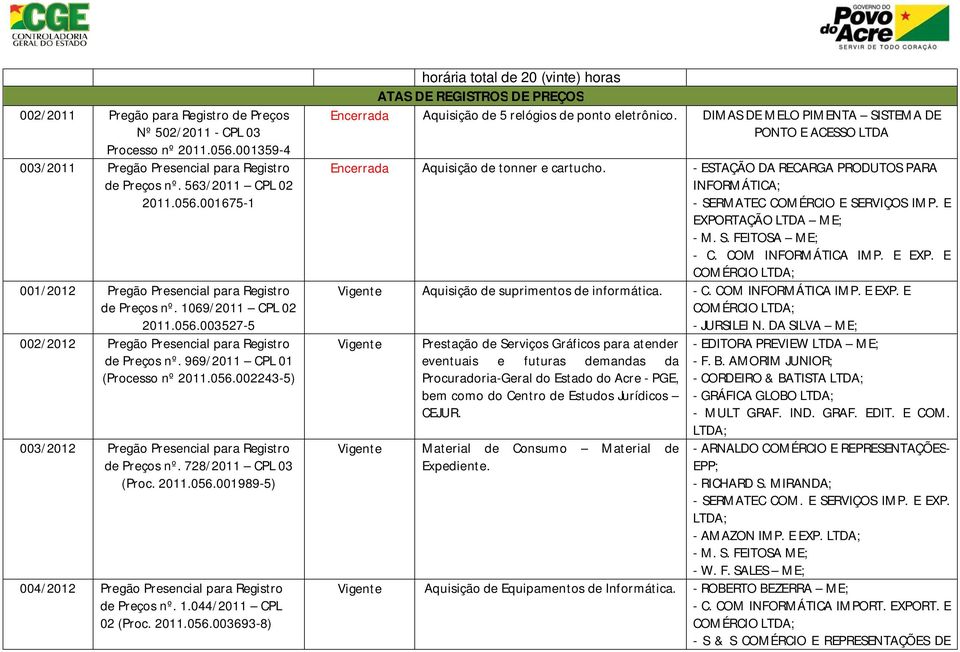 CGE
CONTROLADORIA GERAL DO ESTADO

GOVERNO DO
Povo do Acre
SERVIR DE TODO CORAÇÃO

| | | | horária total de 20 (vinte) horas | |
|---|---|---|---|---|
| ATAS DE REGISTROS DE PREÇOS | | | | |
| 002/2011 | Pregão para Registro de Preços Nº 502/2011 - CPL 03 Processo nº 2011.056.001359-4 | Encerrada | Aquisição de 5 relógios de ponto eletrônico. | DIMAS DE MELO PIMENTA – SISTEMA DE PONTO E ACESSO LTDA |
| 003/2011 | Pregão Presencial para Registro de Preços nº. 563/2011 – CPL 02 2011.056.001675-1 | Encerrada | Aquisição de tonner e cartucho. | - ESTAÇÃO DA RECARGA PRODUTOS PARA INFORMÁTICA; - SERMATEC COMÉRCIO E SERVIÇOS IMP. E EXPORTAÇÃO LTDA – ME; - M. S. FEITOSA – ME; - C. COM INFORMÁTICA IMP. E EXP. E COMÉRCIO LTDA; |
| 001/2012 | Pregão Presencial para Registro de Preços nº. 1069/2011 – CPL 02 2011.056.003527-5 | Vigente | Aquisição de suprimentos de informática. | - C. COM INFORMÁTICA IMP. E EXP. E COMÉRCIO LTDA; - JURSILEI N. DA SILVA – ME; |
| 002/2012 | Pregão Presencial para Registro de Preços nº. 969/2011 – CPL 01 (Processo nº 2011.056.002243-5) | Vigente | Prestação de Serviços Gráficos para atender eventuais e futuras demandas da Procuradoria-Geral do Estado do Acre - PGE, bem como do Centro de Estudos Jurídicos – CEJUR. | - EDITORA PREVIEW LTDA – ME; - F. B. AMORIM JUNIOR; - CORDEIRO & BATISTA LTDA; - GRÁFICA GLOBO LTDA; - MULT GRAF. IND. GRAF. EDIT. E COM. LTDA; |
| 003/2012 | Pregão Presencial para Registro de Preços nº. 728/2011 – CPL 03 (Proc. 2011.056.001989-5) | Vigente | Material de Consumo – Material de Expediente. | - ARNALDO COMÉRCIO E REPRESENTAÇÕES-EPP; - RICHARD S. MIRANDA; - SERMATEC COM. E SERVIÇOS IMP. E EXP. LTDA; - AMAZON IMP. E EXP. LTDA; - M. S. FEITOSA ME; - W. F. SALES – ME; |
| 004/2012 | Pregão Presencial para Registro de Preços nº. 1.044/2011 – CPL 02 (Proc. 2011.056.003693-8) | Vigente | Aquisição de Equipamentos de Informática. | - ROBERTO BEZERRA – ME; - C. COM INFORMÁTICA IMPORT. EXPORT. E COMÉRCIO LTDA; - S & S COMÉRCIO E REPRESENTAÇÕES DE |